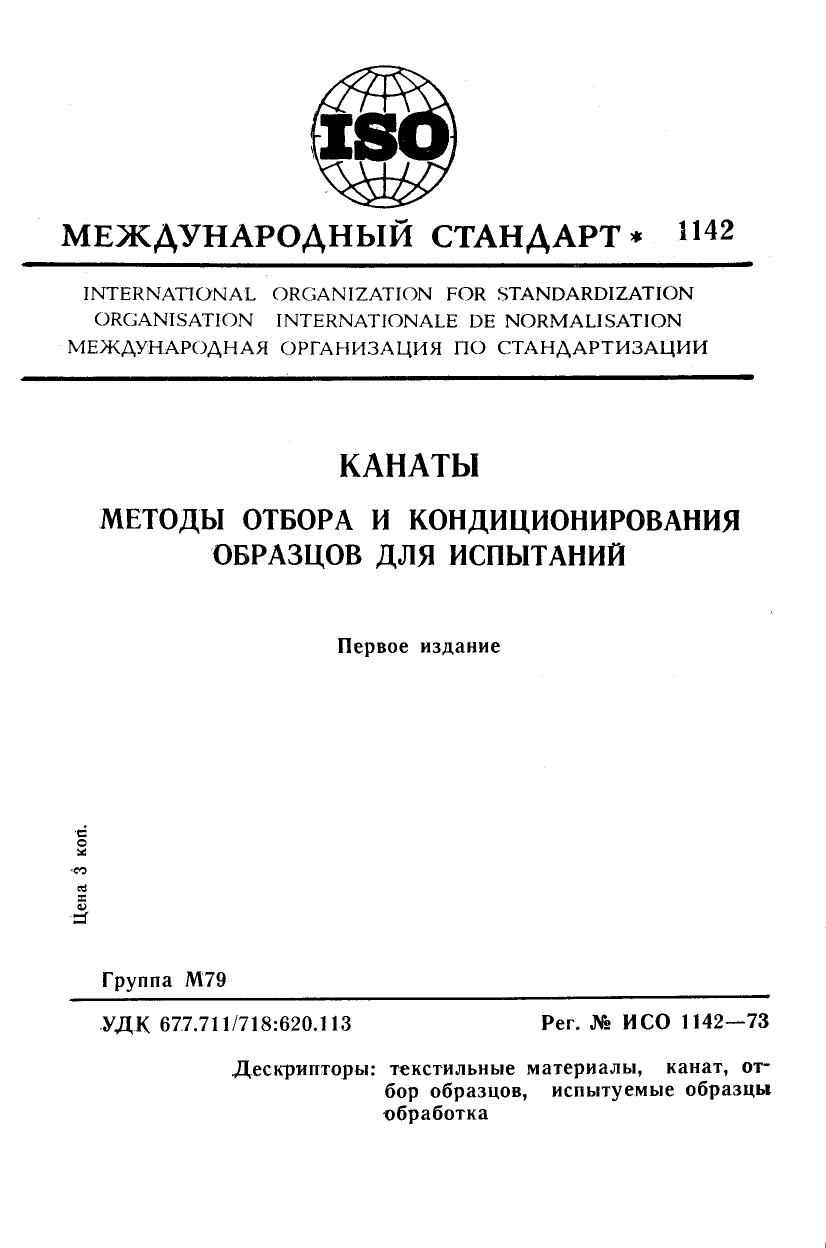 ISO

МЕЖДУНАРОДНЫЙ СТАНДАРТ * 1142

INTERNATIONAL ORGANIZATION FOR STANDARDIZATION
ORGANISATION INTERNATIONALE DE NORMALISATION
МЕЖДУНАРОДНАЯ ОРГАНИЗАЦИЯ ПО СТАНДАРТИЗАЦИИ

КАНАТЫ

МЕТОДЫ ОТБОРА И КОНДИЦИОНИРОВАНИЯ ОБРАЗЦОВ ДЛЯ ИСПЫТАНИЙ

Первое издание

Цена 3 коп.

Группа М79

УДК 677.711/718:620.113

Рег. № ИСО 1142—73

Дескрипторы: текстильные материалы, канат, отбор образцов, испытуемые образцы обработка